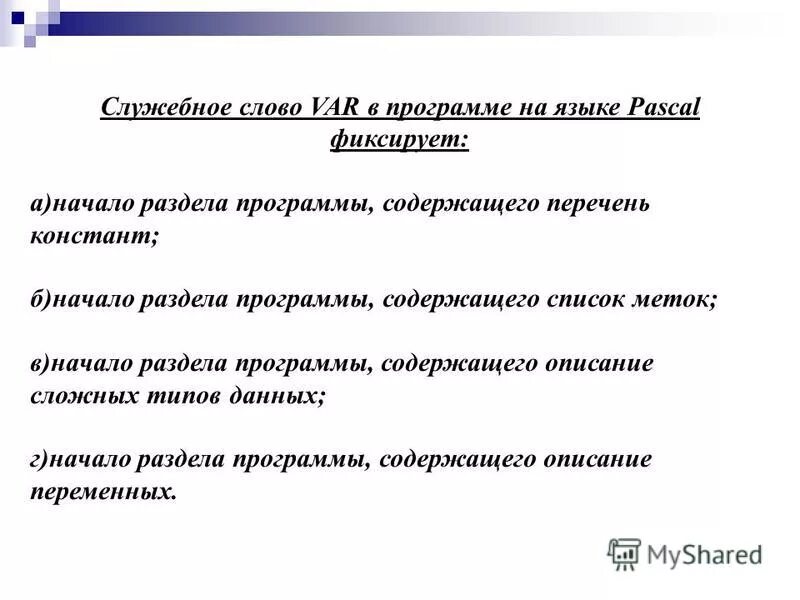 Служебное слово VAR в программе на языке Pascal фиксирует:

а)начало раздела программы, содержащего перечень констант;

б)начало раздела программы, содержащего список меток;

в)начало раздела программы, содержащего описание сложных типов данных;

г)начало раздела программы, содержащего описание переменных.

MyShared